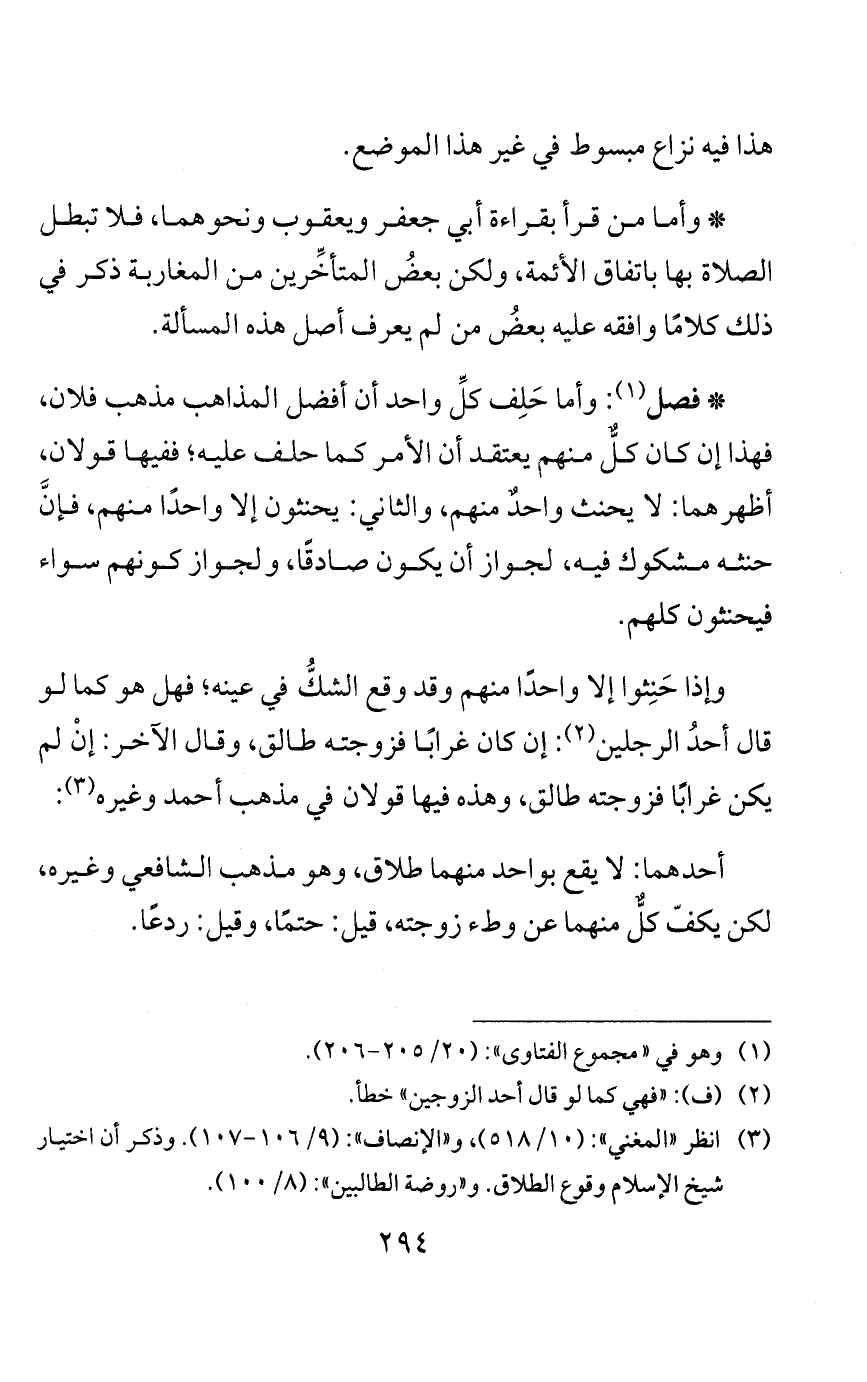 هذا فيه نزاع مبسوط في غير هذا الموضع.

* وأما من قرأ بقراءة أبي جعفر ويعقوب ونحوهما، فلا تبطل الصلاة بها باتفاق الأئمة، ولكن بعضُ المتأخِّرين من المغاربة ذكر في ذلك كلامًا وافقه عليه بعضُ من لم يعرف أصل هذه المسألة.

* فصل$^{(١)}$: وأما حَلِف كلِّ واحد أن أفضل المذاهب مذهب فلان، فهذا إن كان كلٌّ منهم يعتقد أن الأمر كما حلف عليه؛ ففيها قولان، أظهرهما: لا يحنث واحدٌ منهم، والثاني: يحنثون إلا واحدًا منهم، فإنَّ حنثه مشكوك فيه، لجواز أن يكون صادقًا، ولجواز كونهم سواء فيحنثون كلهم.

وإذا حَنِثوا إلا واحدًا منهم وقد وقع الشكُّ في عينه؛ فهل هو كما لو قال أحدُ الرجلين$^{(٢)}$: إن كان غرابًا فزوجته طالق، وقال الآخر: إنْ لم يكن غرابًا فزوجته طالق، وهذه فيها قولان في مذهب أحمد وغيره$^{(٣)}$:

أحدهما: لا يقع بواحد منهما طلاق، وهو مذهب الشافعي وغيره، لكن يكفّ كلٌّ منهما عن وطء زوجته، قيل: حتمًا، وقيل: ردعًا.

(١) وهو في «مجموع الفتاوى»: (٢٠/ ٢٠٥-٢٠٦).
(٢) (ف): «فهي كما لو قال أحد الزوجين» خطأ.
(٣) انظر «المغني»: (١٠/ ٥١٨)، و«الإنصاف»: (٩/ ١٠٦-١٠٧). وذكر أن اختيار شيخ الإسلام وقوع الطلاق. و«روضة الطالبين»: (٨/ ١٠٠).

٢٩٤